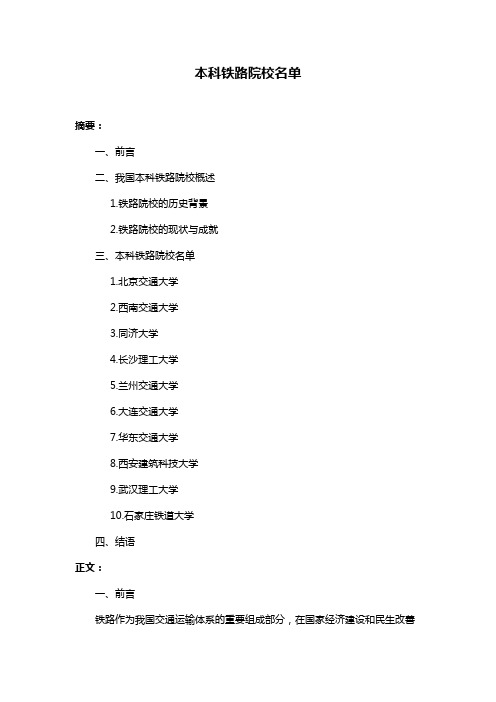 本科铁路院校名单

摘要：

一、前言

二、我国本科铁路院校概述

1.铁路院校的历史背景

2.铁路院校的现状与成就

三、本科铁路院校名单

1.北京交通大学

2.西南交通大学

3.同济大学

4.长沙理工大学

5.兰州交通大学

6.大连交通大学

7.华东交通大学

8.西安建筑科技大学

9.武汉理工大学

10.石家庄铁道大学

四、结语

正文：

一、前言

铁路作为我国交通运输体系的重要组成部分，在国家经济建设和民生改善